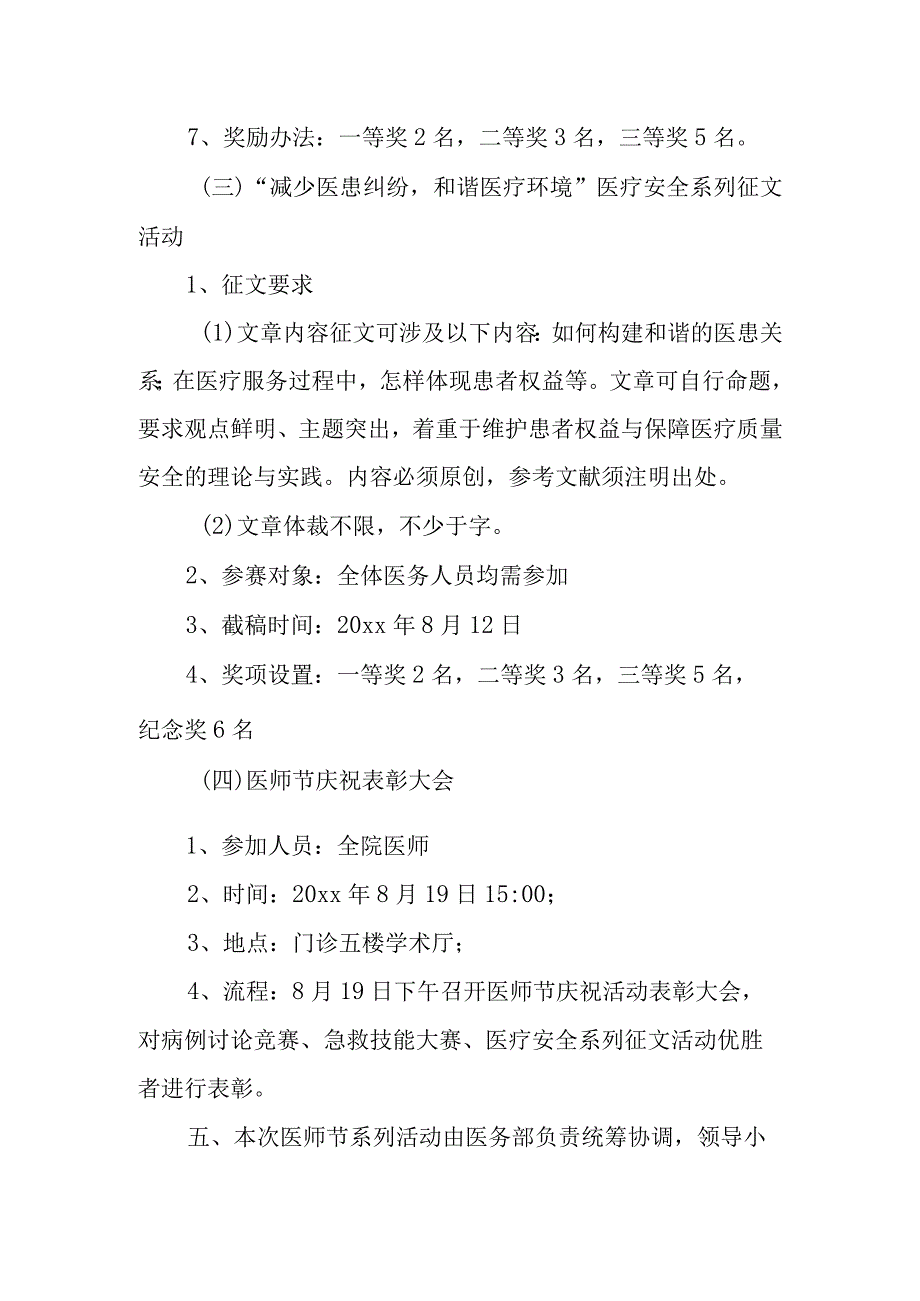 7、奖励办法：一等奖 2 名，二等奖 3 名，三等奖 5 名。

（三）“减少医患纠纷，和谐医疗环境”医疗安全系列征文活动

1、征文要求

(1)文章内容征文可涉及以下内容：如何构建和谐的医患关系；在医疗服务过程中，怎样体现患者权益等。文章可自行命题，要求观点鲜明、主题突出，着重于维护患者权益与保障医疗质量安全的理论与实践。内容必须原创，参考文献须注明出处。

(2)文章体裁不限，不少于字。

2、参赛对象：全体医务人员均需参加

3、截稿时间：20xx 年 8 月 12 日

4、奖项设置：一等奖 2 名，二等奖 3 名，三等奖 5 名，纪念奖 6 名

(四)医师节庆祝表彰大会

1、参加人员：全院医师

2、时间：20xx 年 8 月 19 日 15:00；

3、地点：门诊五楼学术厅；

4、流程：8 月 19 日下午召开医师节庆祝活动表彰大会，对病例讨论竞赛、急救技能大赛、医疗安全系列征文活动优胜者进行表彰。

五、本次医师节系列活动由医务部负责统筹协调，领导小